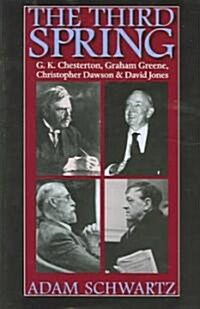 THE THIRD SPRING

G. K. Chesterton, Graham Greene, Christopher Dawson & David Jones

ADAM SCHWARTZ